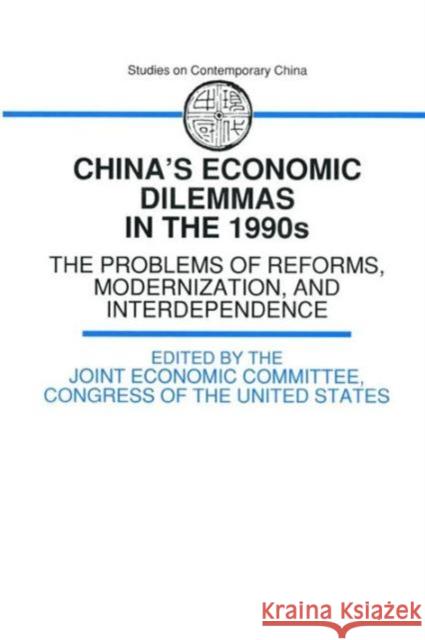 Studies on Contemporary China

CHINA'S ECONOMIC DILEMMAS IN THE 1990s

THE PROBLEMS OF REFORMS, MODERNIZATION, AND INTERDEPENDENCE

EDITED BY THE JOINT ECONOMIC COMMITTEE, CONGRESS OF THE UNITED STATES

Kraina Książek